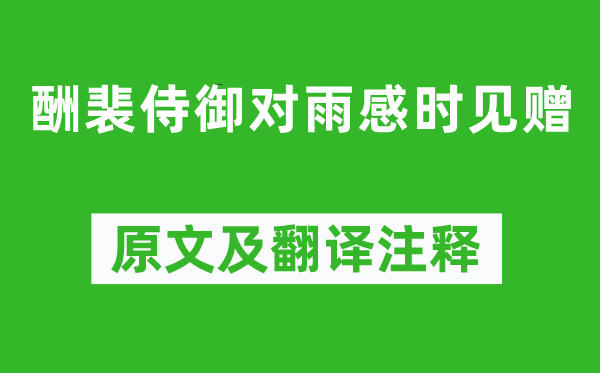 酬裴侍御对雨感时见赠

原文及翻译注释